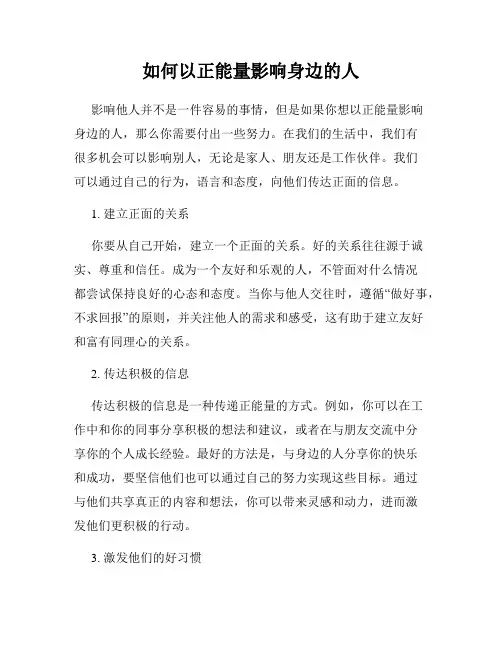 如何以正能量影响身边的人

影响他人并不是一件容易的事情，但是如果你想以正能量影响身边的人，那么你需要付出一些努力。在我们的生活中，我们有很多机会可以影响别人，无论是家人、朋友还是工作伙伴。我们可以通过自己的行为，语言和态度，向他们传达正面的信息。

1. 建立正面的关系

你要从自己开始，建立一个正面的关系。好的关系往往源于诚实、尊重和信任。成为一个友好和乐观的人，不管面对什么情况都尝试保持良好的心态和态度。当你与他人交往时，遵循“做好事，不求回报”的原则，并关注他人的需求和感受，这有助于建立友好和富有同理心的关系。

2. 传达积极的信息

传达积极的信息是一种传递正能量的方式。例如，你可以在工作中和你的同事分享积极的想法和建议，或者在与朋友交流中分享你的个人成长经验。最好的方法是，与身边的人分享你的快乐和成功，要坚信他们也可以通过自己的努力实现这些目标。通过与他们共享真正的内容和想法，你可以带来灵感和动力，进而激发他们更积极的行动。

3. 激发他们的好习惯